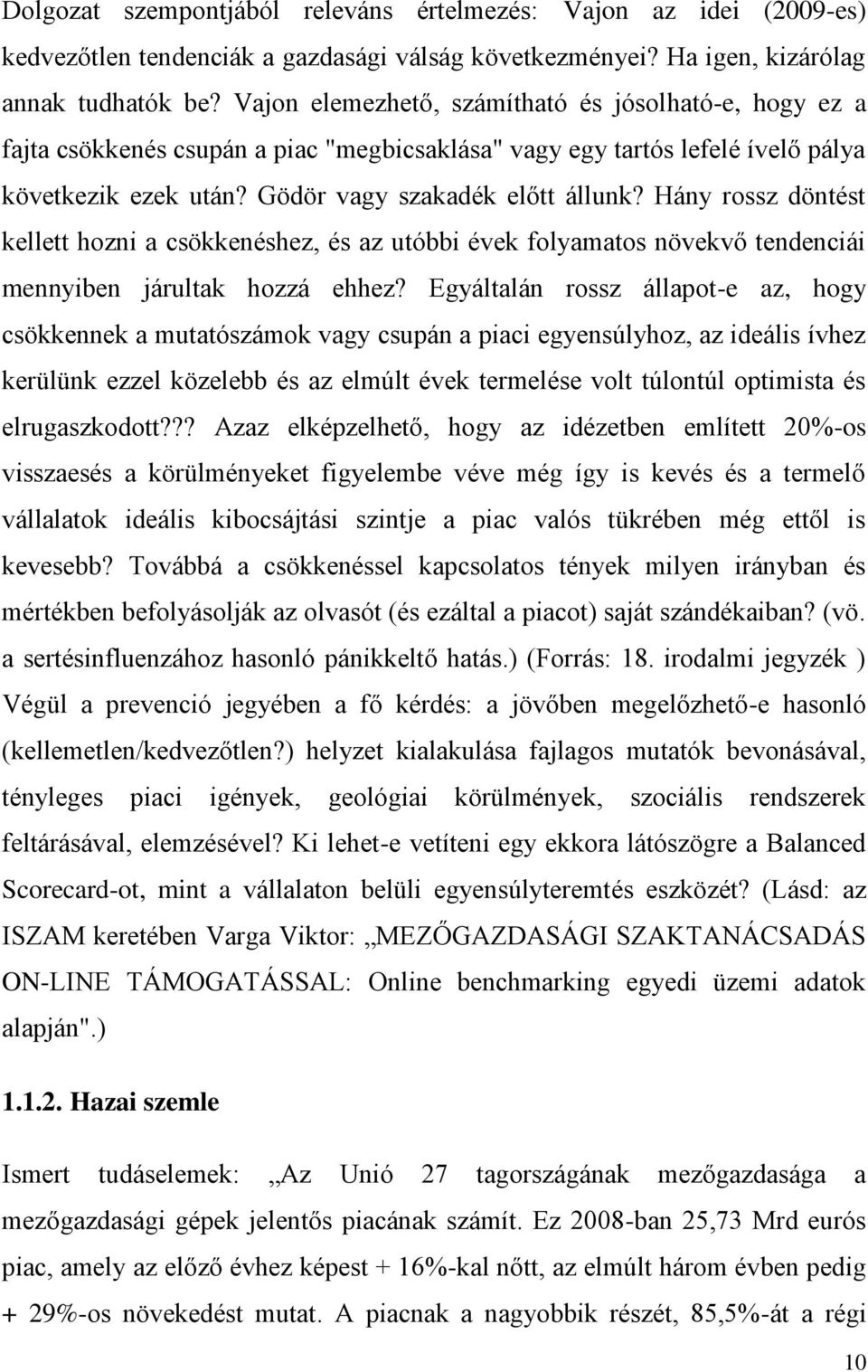 Dolgozat szempontjából releváns értelmezés: Vajon az idei (2009-es) kedvezőtlen tendenciák a gazdasági válság következményei? Ha igen, kizárólag annak tudhatók be? Vajon elemezhető, számítható és jósolható-e, hogy ez a fajta csökkenés csupán a piac "megbicsaklása" vagy egy tartós lefelé ívelő pálya következik ezek után? Gödör vagy szakadék előtt állunk? Hány rossz döntést kellett hozni a csökkenéshez, és az utóbbi évek folyamatos növekvő tendenciái mennyiben járultak hozzá ehhez? Egyáltalán rossz állapot-e az, hogy csökkennek a mutatószámok vagy csupán a piaci egyensúlyhoz, az ideális ívhez kerülünk ezzel közelebb és az elmúlt évek termelése volt túlontúl optimista és elrugaszkodott??? Azaz elképzelhető, hogy az idézetben említett 20%-os visszaesés a körülményeket figyelembe véve még így is kevés és a termelő vállalatok ideális kibocsájtási szintje a piac valós tükrében még ettől is kevesebb? Továbbá a csökkenéssel kapcsolatos tények milyen irányban és mértékben befolyásolják az olvasót (és ezáltal a piacot) saját szándékaiban? (vö. a sertésinfluenzához hasonló pánikkeltő hatás.) (Forrás: 18. irodalmi jegyzék ) Végül a prevenció jegyében a fő kérdés: a jövőben megelőzhető-e hasonló (kellemetlen/kedvezőtlen?) helyzet kialakulása fajlagos mutatók bevonásával, tényleges piaci igények, geológiai körülmények, szociális rendszerek feltárásával, elemzésével? Ki lehet-e vetíteni egy ekkora látószögre a Balanced Scorecard-ot, mint a vállalaton belüli egyensúlyteremtés eszközét? (Lásd: az ISZAM keretében Varga Viktor: „MEZŐGAZDASÁGI SZAKTANÁCSADÁS ON-LINE TÁMOGATÁSSAL: Online benchmarking egyedi üzemi adatok alapján".)

1.1.2. Hazai szemle

Ismert tudáselemek: „Az Unió 27 tagországának mezőgazdasága a mezőgazdasági gépek jelentős piacának számít. Ez 2008-ban 25,73 Mrd eurós piac, amely az előző évhez képest + 16%-kal nőtt, az elmúlt három évben pedig + 29%-os növekedést mutat. A piacnak a nagyobbik részét, 85,5%-át a régi

10